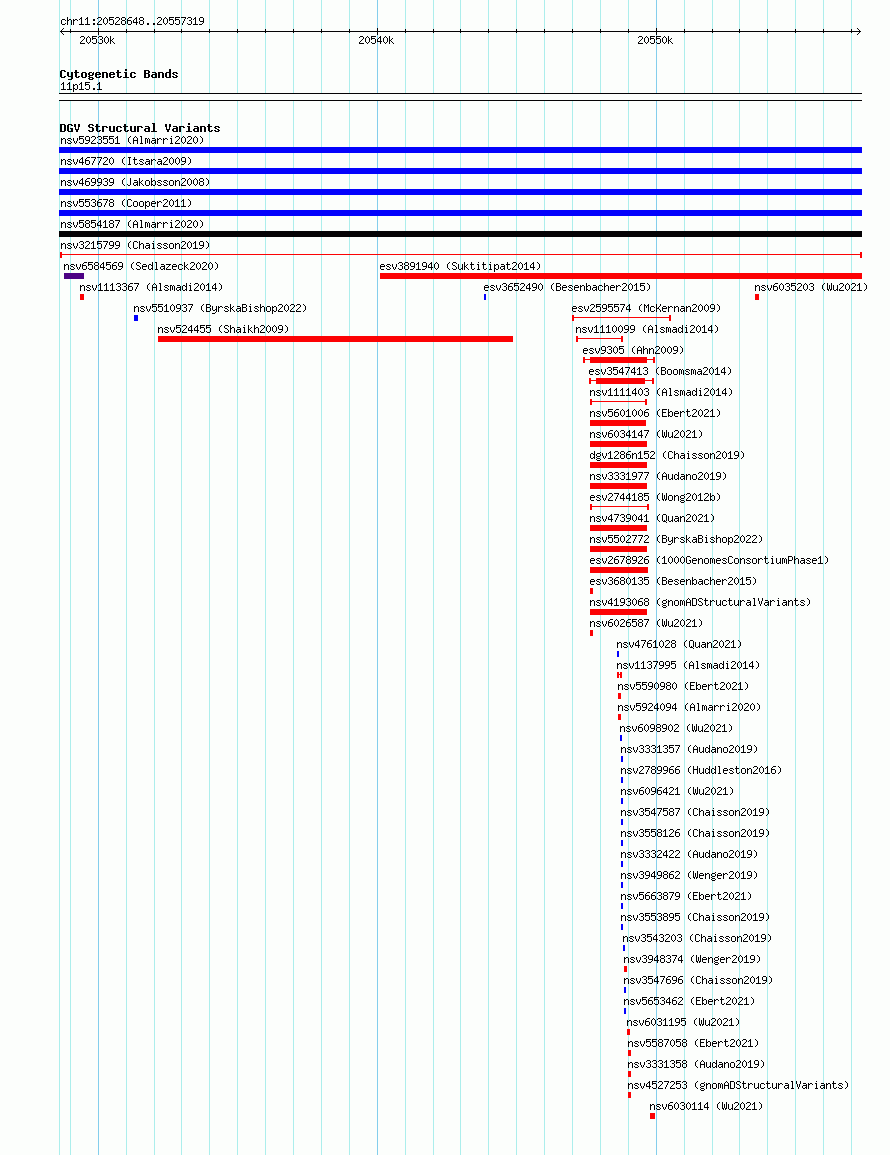 chr11:20528648..20557319

20530k
20540k
20550k

Cytogenetic Bands
11p15.1

DGV Structural Variants
nsv5923551 (Almarri2020)
nsv467720 (Itsara2009)
nsv469939 (Jakobsson2008)
nsv553678 (Cooper2011)
nsv5854187 (Almarri2020)
nsv3215799 (Chaisson2019)
nsv6584569 (Sedlazeck2020)
esv3891940 (Suktitipat2014)
nsv1113367 (Alsmadi2014)
esv3652490 (Besenbacher2015)
nsv6035203 (Wu2021)
nsv5510937 (ByrskaBishop2022)
esv2595574 (McKernan2009)
nsv524455 (Shaikh2009)
nsv1110099 (Alsmadi2014)
esv9305 (Ahn2009)
esv3547413 (Boomsma2014)
nsv1111403 (Alsmadi2014)
nsv5601006 (Ebert2021)
nsv6034147 (Wu2021)
dgv1286n152 (Chaisson2019)
nsv3331977 (Audano2019)
esv2744185 (Wong2012b)
nsv4739041 (Quan2021)
nsv5502772 (ByrskaBishop2022)
esv2678926 (1000GenomesConsortiumPhase1)
esv3680135 (Besenbacher2015)
nsv4193068 (gnomADStructuralVariants)
nsv6026587 (Wu2021)
nsv4761028 (Quan2021)
nsv1137995 (Alsmadi2014)
nsv5590980 (Ebert2021)
nsv5924094 (Almarri2020)
nsv6098902 (Wu2021)
nsv3331357 (Audano2019)
nsv2789966 (Huddleston2016)
nsv6096421 (Wu2021)
nsv3547587 (Chaisson2019)
nsv3558126 (Chaisson2019)
nsv3332422 (Audano2019)
nsv3949862 (Wenger2019)
nsv5663879 (Ebert2021)
nsv3553895 (Chaisson2019)
nsv3543203 (Chaisson2019)
nsv3948374 (Wenger2019)
nsv3547696 (Chaisson2019)
nsv5653462 (Ebert2021)
nsv6031195 (Wu2021)
nsv5587058 (Ebert2021)
nsv3331358 (Audano2019)
nsv4527253 (gnomADStructuralVariants)
nsv6030114 (Wu2021)